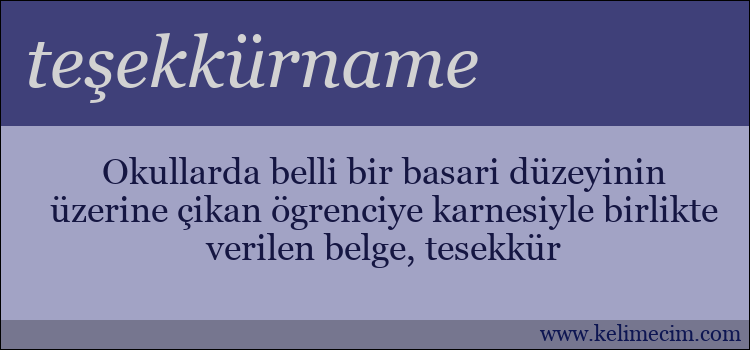 teşekkürname

Okullarda belli bir basari düzeyinin üzerine çikan ögrenciye karnesiyle birlikte verilen belge, tesekkür

www.kelimecim.com